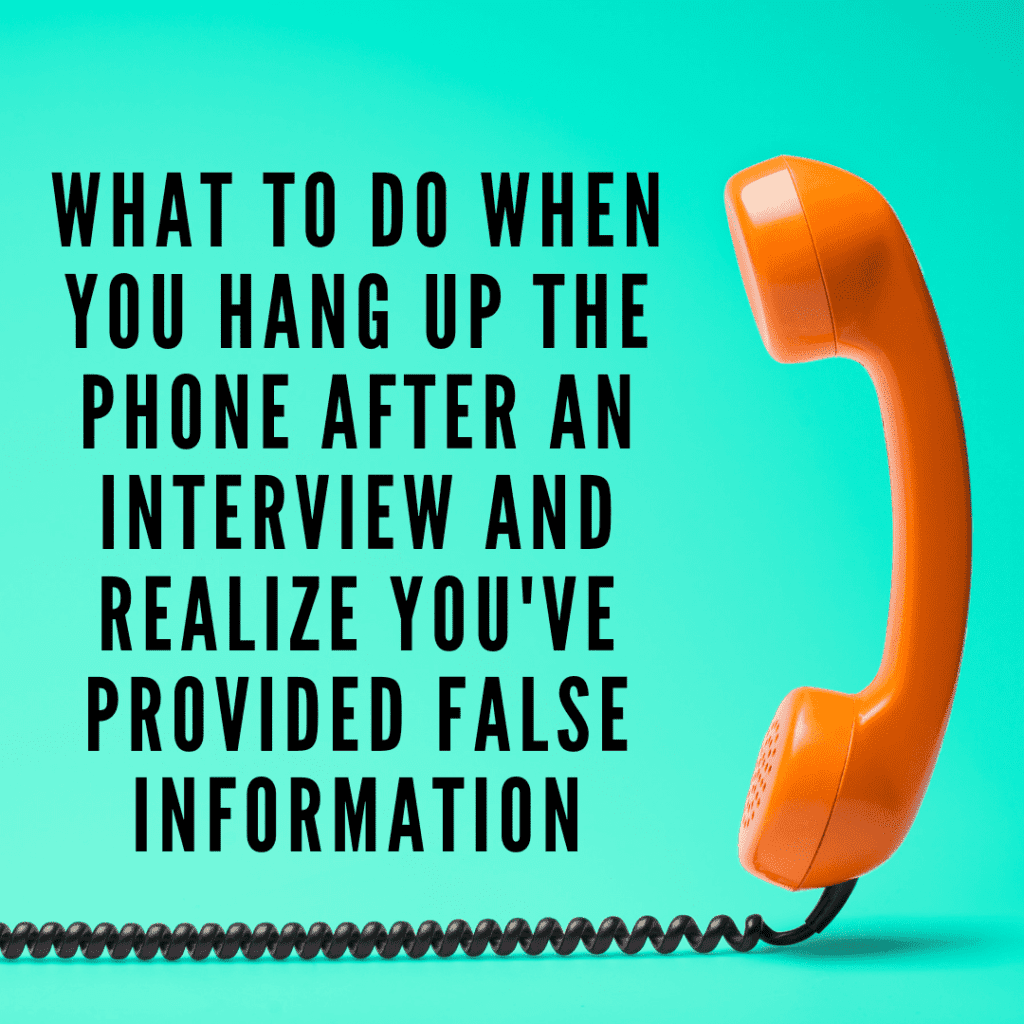 WHAT TO DO WHEN YOU HANG UP THE PHONE AFTER AN INTERVIEW AND REALIZE YOU'VE PROVIDED FALSE INFORMATION